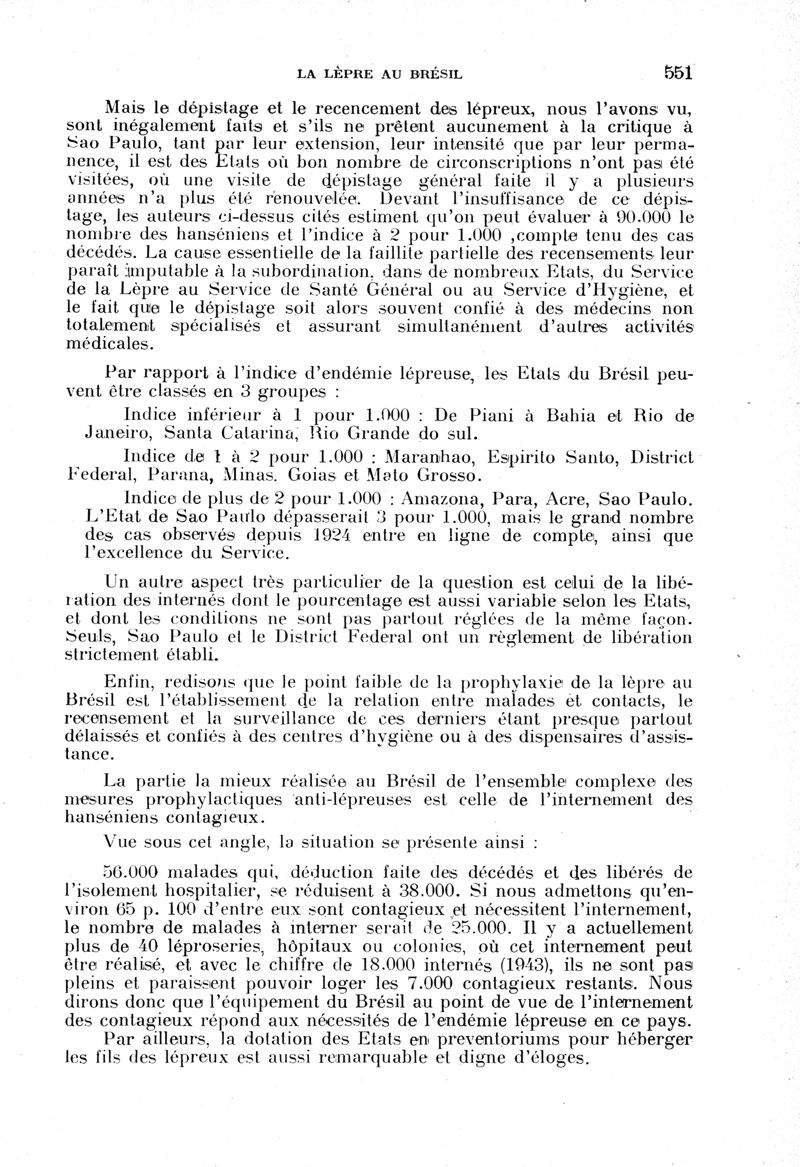 LA LÈPRE AU BRÉSIL 551

Mais le dépistage et le recencement des lépreux, nous l'avons vu, sont inégalement faits et s'ils ne prêtent aucunement à la critique à Sao Paulo, tant par leur extension, leur intensité que par leur permanence, il est des Etats où bon nombre de circonscriptions n'ont pas été visitées, où une visite de dépistage général faite il y a plusieurs années n'a plus été renouvelée. Devant l'insuffisance de ce dépistage, les auteurs ci-dessus cités estiment qu'on peut évaluer à 90.000 le nombre des hanséniens et l'indice à 2 pour 1.000 ,compte tenu des cas décédés. La cause essentielle de la faillite partielle des recensements leur paraît imputable à la subordination, dans de nombreux Etats, du Service de la Lèpre au Service de Santé Général ou au Service d'Hygiène, et le fait que le dépistage soit alors souvent confié à des médecins non totalement spécialisés et assurant simultanément d'autres activités médicales.

Par rapport à l'indice d'endémie lépreuse, les Etats du Brésil peuvent être classés en 3 groupes :

Indice inférieur à 1 pour 1.000 : De Piani à Bahia et Rio de Janeiro, Santa Catarina, Rio Grande do sul.

Indice de 1 à 2 pour 1.000 : Maranhao, Espirito Santo, District Federal, Parana, Minas. Goias et Mato Grosso.

Indice de plus de 2 pour 1.000 : Amazona, Para, Acre, Sao Paulo. L'Etat de Sao Paulo dépasserait 3 pour 1.000, mais le grand nombre des cas observés depuis 1924 entre en ligne de compte, ainsi que l'excellence du Service.

Un autre aspect très particulier de la question est celui de la libération des internés dont le pourcentage est aussi variable selon les Etats, et dont les conditions ne sont pas partout réglées de la même façon. Seuls, Sao Paulo et le District Federal ont un règlement de libération strictement établi.

Enfin, redisons que le point faible de la prophylaxie de la lèpre au Brésil est l'établissement de la relation entre malades et contacts, le recensement et la surveillance de ces derniers étant presque partout délaissés et confiés à des centres d'hygiène ou à des dispensaires d'assistance.

La partie la mieux réalisée au Brésil de l'ensemble complexe des mesures prophylactiques anti-lépreuses est celle de l'internement des hanséniens contagieux.

Vue sous cet angle, la situation se présente ainsi :

56.000 malades qui, déduction faite des décédés et des libérés de l'isolement hospitalier, se réduisent à 38.000. Si nous admettons qu'environ 65 p. 100 d'entre eux sont contagieux et nécessitent l'internement, le nombre de malades à interner serait de 25.000. Il y a actuellement plus de 40 léproseries, hôpitaux ou colonies, où cet internement peut être réalisé, et avec le chiffre de 18.000 internés (1943), ils ne sont pas pleins et paraissent pouvoir loger les 7.000 contagieux restants. Nous dirons donc que l'équipement du Brésil au point de vue de l'internement des contagieux répond aux nécessités de l'endémie lépreuse en ce pays.

Par ailleurs, la dotation des Etats en preventoriums pour héberger les fils des lépreux est aussi remarquable et digne d'éloges.